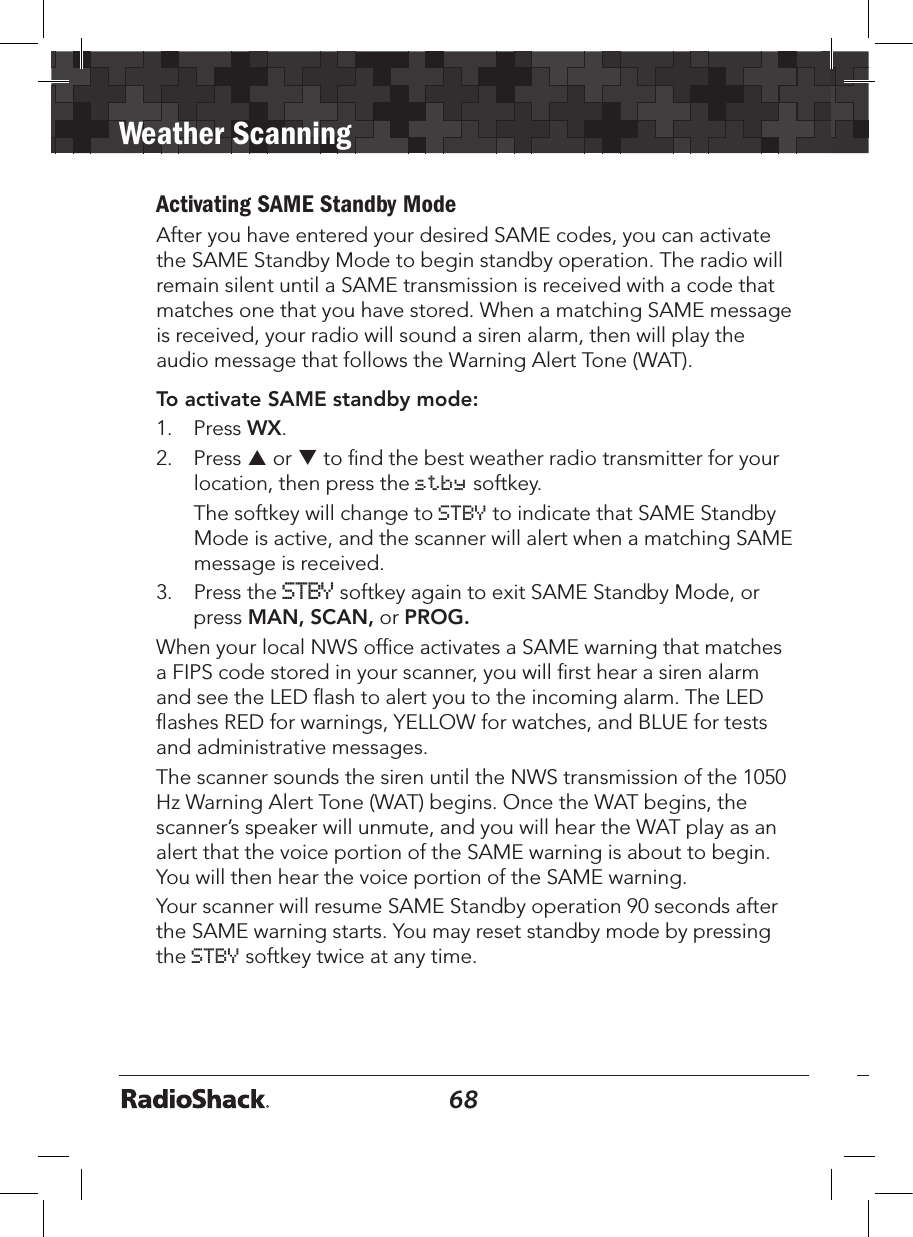 Weather Scanning

Activating SAME Standby Mode

After you have entered your desired SAME codes, you can activate the SAME Standby Mode to begin standby operation. The radio will remain silent until a SAME transmission is received with a code that matches one that you have stored. When a matching SAME message is received, your radio will sound a siren alarm, then will play the audio message that follows the Warning Alert Tone (WAT).

To activate SAME standby mode:

1. Press WX.
2. Press ▲ or ▼ to find the best weather radio transmitter for your location, then press the stby softkey.

The softkey will change to STBY to indicate that SAME Standby Mode is active, and the scanner will alert when a matching SAME message is received.
3. Press the STBY softkey again to exit SAME Standby Mode, or press MAN, SCAN, or PROG.

When your local NWS office activates a SAME warning that matches a FIPS code stored in your scanner, you will first hear a siren alarm and see the LED flash to alert you to the incoming alarm. The LED flashes RED for warnings, YELLOW for watches, and BLUE for tests and administrative messages.

The scanner sounds the siren until the NWS transmission of the 1050 Hz Warning Alert Tone (WAT) begins. Once the WAT begins, the scanner's speaker will unmute, and you will hear the WAT play as an alert that the voice portion of the SAME warning is about to begin. You will then hear the voice portion of the SAME warning.

Your scanner will resume SAME Standby operation 90 seconds after the SAME warning starts. You may reset standby mode by pressing the STBY softkey twice at any time.

RadioShack.

68